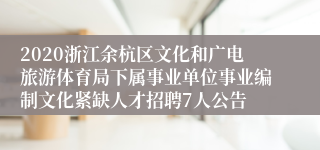 2020浙江余杭区文化和广电旅游体育局下属事业单位事业编制文化紧缺人才招聘7人公告